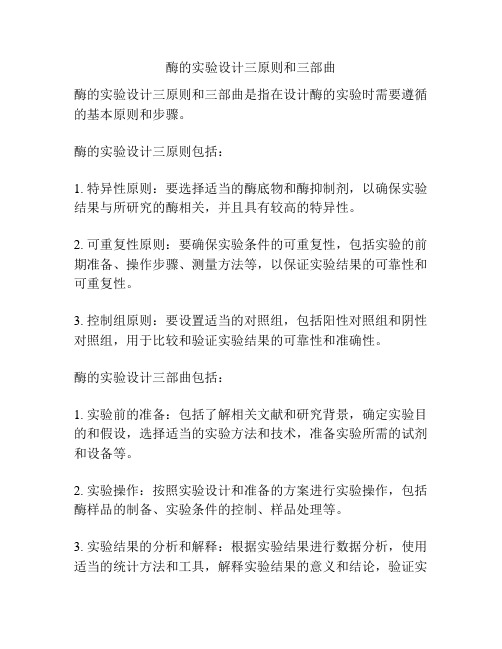 酶的实验设计三原则和三部曲

酶的实验设计三原则和三部曲是指在设计酶的实验时需要遵循的基本原则和步骤。

酶的实验设计三原则包括：

1. 特异性原则：要选择适当的酶底物和酶抑制剂，以确保实验结果与所研究的酶相关，并且具有较高的特异性。

2. 可重复性原则：要确保实验条件的可重复性，包括实验的前期准备、操作步骤、测量方法等，以保证实验结果的可靠性和可重复性。

3. 控制组原则：要设置适当的对照组，包括阳性对照组和阴性对照组，用于比较和验证实验结果的可靠性和准确性。

酶的实验设计三部曲包括：

1. 实验前的准备：包括了解相关文献和研究背景，确定实验目的和假设，选择适当的实验方法和技术，准备实验所需的试剂和设备等。

2. 实验操作：按照实验设计和准备的方案进行实验操作，包括酶样品的制备、实验条件的控制、样品处理等。

3. 实验结果的分析和解释：根据实验结果进行数据分析，使用适当的统计方法和工具，解释实验结果的意义和结论，验证实